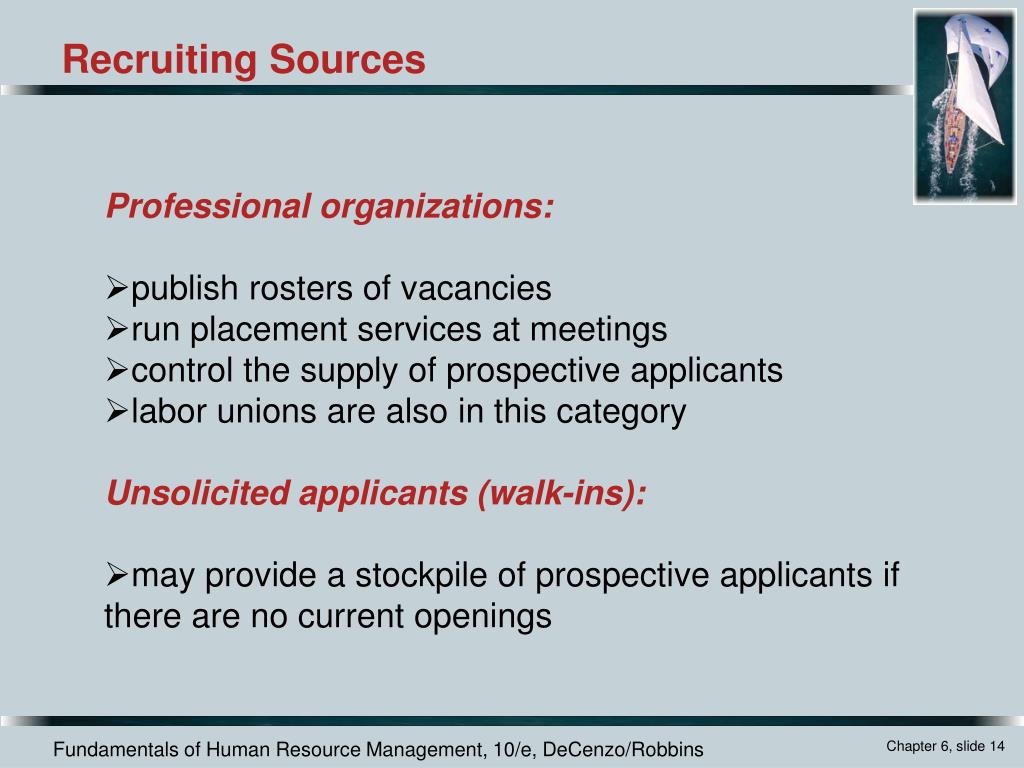 Recruiting Sources

Professional organizations:

➢publish rosters of vacancies
➢run placement services at meetings
➢control the supply of prospective applicants
➢labor unions are also in this category

Unsolicited applicants (walk-ins):

➢may provide a stockpile of prospective applicants if there are no current openings

Fundamentals of Human Resource Management, 10/e, DeCenzo/Robbins

Chapter 6, slide 14